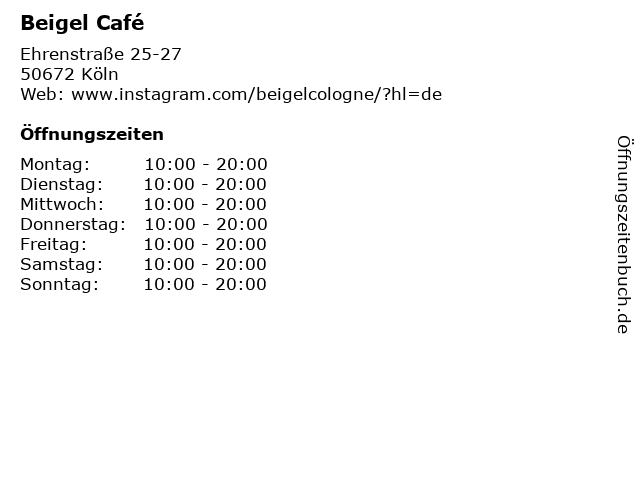 Beigel Café

Ehrenstraße 25-27
50672 Köln
Web: www.instagram.com/beigelcologne/?hl=de

Öffnungszeiten

| | |
|---|---|
| Montag: | 10:00 - 20:00 |
| Dienstag: | 10:00 - 20:00 |
| Mittwoch: | 10:00 - 20:00 |
| Donnerstag: | 10:00 - 20:00 |
| Freitag: | 10:00 - 20:00 |
| Samstag: | 10:00 - 20:00 |
| Sonntag: | 10:00 - 20:00 |

Öffnungszeitenbuch.de